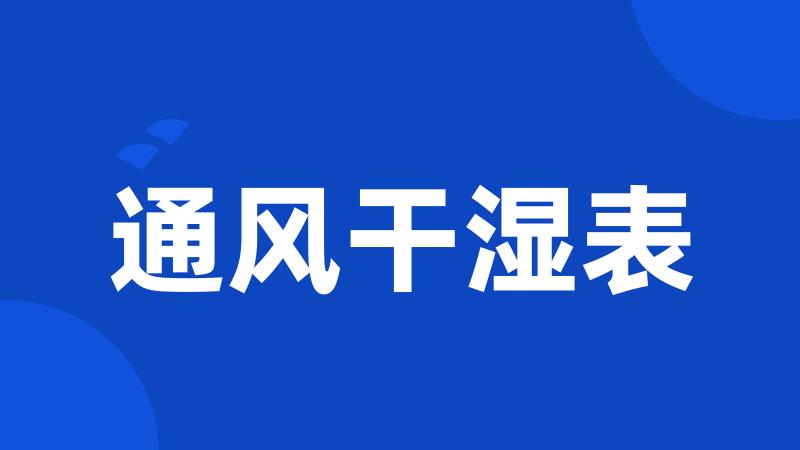 通风干湿表